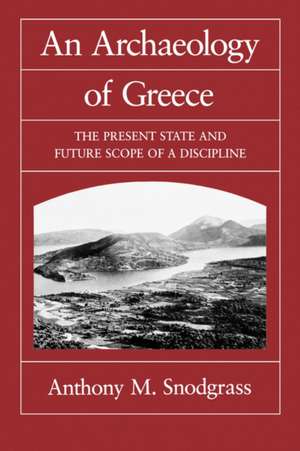 An Archaeology of Greece

THE PRESENT STATE AND FUTURE SCOPE OF A DISCIPLINE

Anthony M. Snodgrass